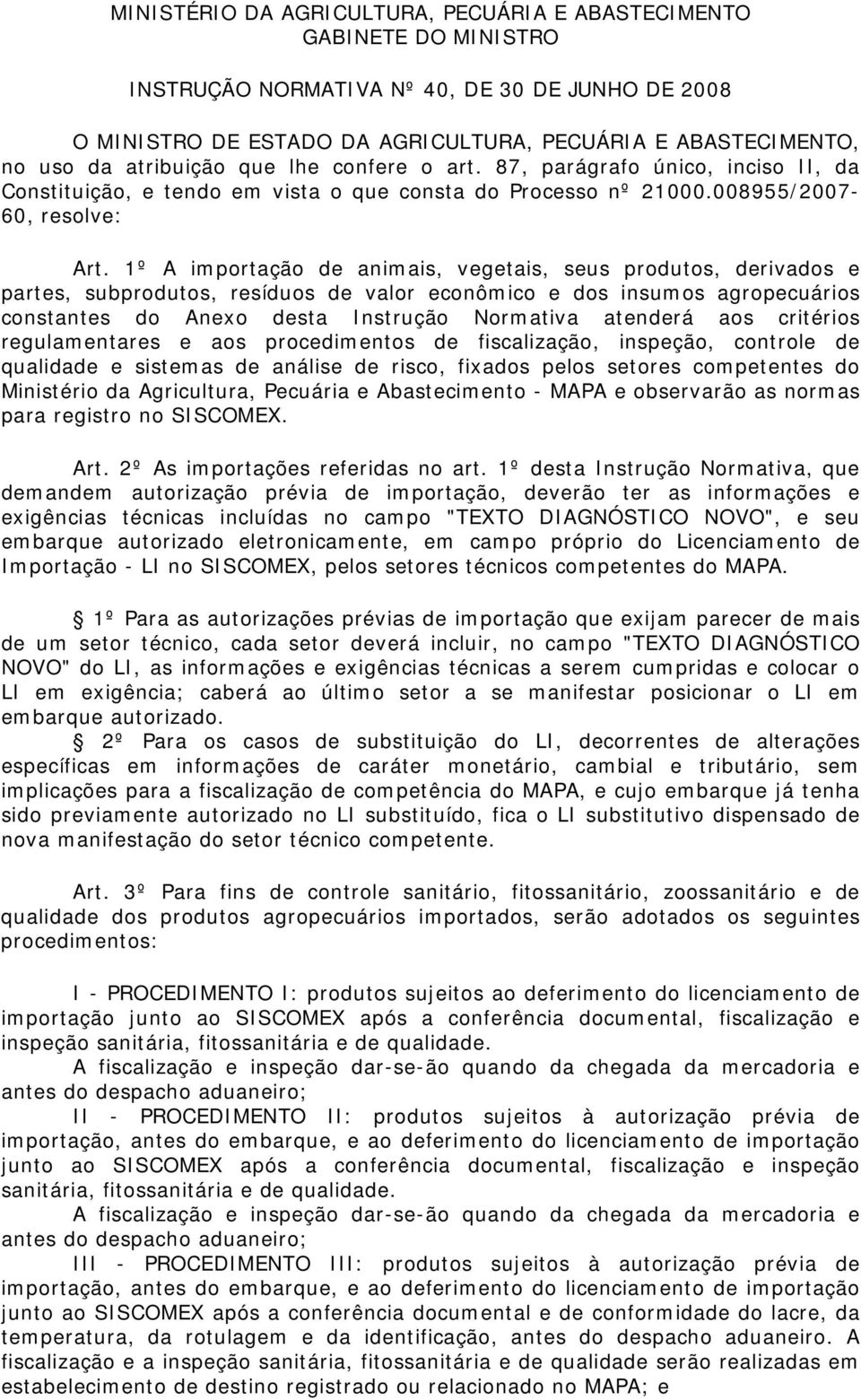 MINISTÉRIO DA AGRICULTURA, PECUÁRIA E ABASTECIMENTO
GABINETE DO MINISTRO

INSTRUÇÃO NORMATIVA Nº 40, DE 30 DE JUNHO DE 2008

O MINISTRO DE ESTADO DA AGRICULTURA, PECUÁRIA E ABASTECIMENTO, no uso da atribuição que lhe confere o art. 87, parágrafo único, inciso II, da Constituição, e tendo em vista o que consta do Processo nº 21000.008955/2007-60, resolve:

Art. 1º A importação de animais, vegetais, seus produtos, derivados e partes, subprodutos, resíduos de valor econômico e dos insumos agropecuários constantes do Anexo desta Instrução Normativa atenderá aos critérios regulamentares e aos procedimentos de fiscalização, inspeção, controle de qualidade e sistemas de análise de risco, fixados pelos setores competentes do Ministério da Agricultura, Pecuária e Abastecimento - MAPA e observarão as normas para registro no SISCOMEX.

Art. 2º As importações referidas no art. 1º desta Instrução Normativa, que demandem autorização prévia de importação, deverão ter as informações e exigências técnicas incluídas no campo "TEXTO DIAGNÓSTICO NOVO", e seu embarque autorizado eletronicamente, em campo próprio do Licenciamento de Importação - LI no SISCOMEX, pelos setores técnicos competentes do MAPA.

1º Para as autorizações prévias de importação que exijam parecer de mais de um setor técnico, cada setor deverá incluir, no campo "TEXTO DIAGNÓSTICO NOVO" do LI, as informações e exigências técnicas a serem cumpridas e colocar o LI em exigência; caberá ao último setor a se manifestar posicionar o LI em embarque autorizado.

2º Para os casos de substituição do LI, decorrentes de alterações específicas em informações de caráter monetário, cambial e tributário, sem implicações para a fiscalização de competência do MAPA, e cujo embarque já tenha sido previamente autorizado no LI substituído, fica o LI substitutivo dispensado de nova manifestação do setor técnico competente.

Art. 3º Para fins de controle sanitário, fitossanitário, zoossanitário e de qualidade dos produtos agropecuários importados, serão adotados os seguintes procedimentos:

I - PROCEDIMENTO I: produtos sujeitos ao deferimento do licenciamento de importação junto ao SISCOMEX após a conferência documental, fiscalização e inspeção sanitária, fitossanitária e de qualidade.
A fiscalização e inspeção dar-se-ão quando da chegada da mercadoria e antes do despacho aduaneiro;
II - PROCEDIMENTO II: produtos sujeitos à autorização prévia de importação, antes do embarque, e ao deferimento do licenciamento de importação junto ao SISCOMEX após a conferência documental, fiscalização e inspeção sanitária, fitossanitária e de qualidade.
A fiscalização e inspeção dar-se-ão quando da chegada da mercadoria e antes do despacho aduaneiro;
III - PROCEDIMENTO III: produtos sujeitos à autorização prévia de importação, antes do embarque, e ao deferimento do licenciamento de importação junto ao SISCOMEX após a conferência documental e de conformidade do lacre, da temperatura, da rotulagem e da identificação, antes do despacho aduaneiro. A fiscalização e a inspeção sanitária, fitossanitária e de qualidade serão realizadas em estabelecimento de destino registrado ou relacionado no MAPA; e